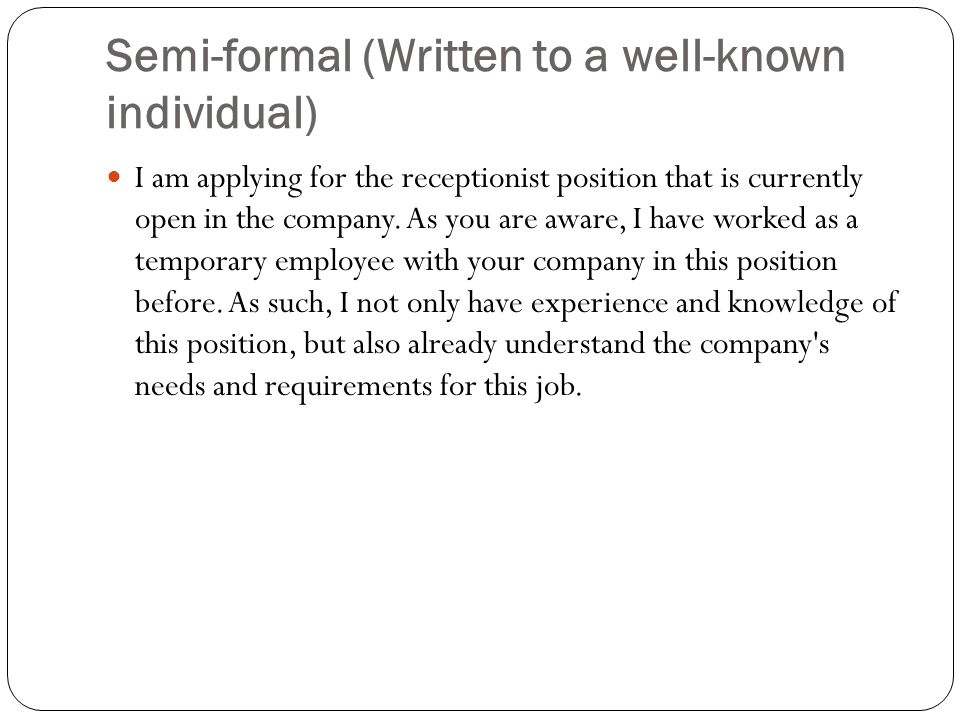 Semi-formal (Written to a well-known individual)

I am applying for the receptionist position that is currently open in the company. As you are aware, I have worked as a temporary employee with your company in this position before. As such, I not only have experience and knowledge of this position, but also already understand the company's needs and requirements for this job.